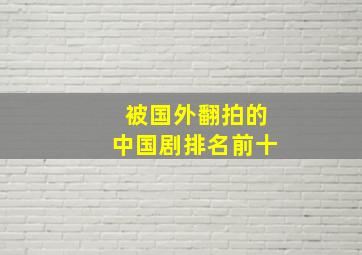 被国外翻拍的
中国剧排名前十